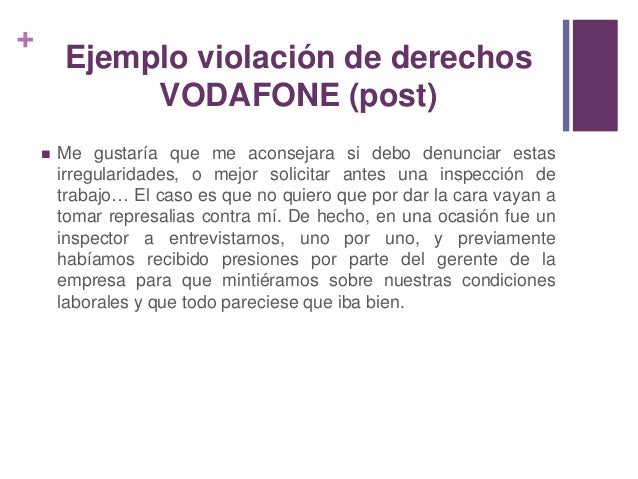 +

Ejemplo violación de derechos VODAFONE (post)

■ Me gustaría que me aconsejara si debo denunciar estas irregularidades, o mejor solicitar antes una inspección de trabajo… El caso es que no quiero que por dar la cara vayan a tomar represalias contra mí. De hecho, en una ocasión fue un inspector a entrevistamos, uno por uno, y previamente habíamos recibido presiones por parte del gerente de la empresa para que mintiéramos sobre nuestras condiciones laborales y que todo pareciese que iba bien.